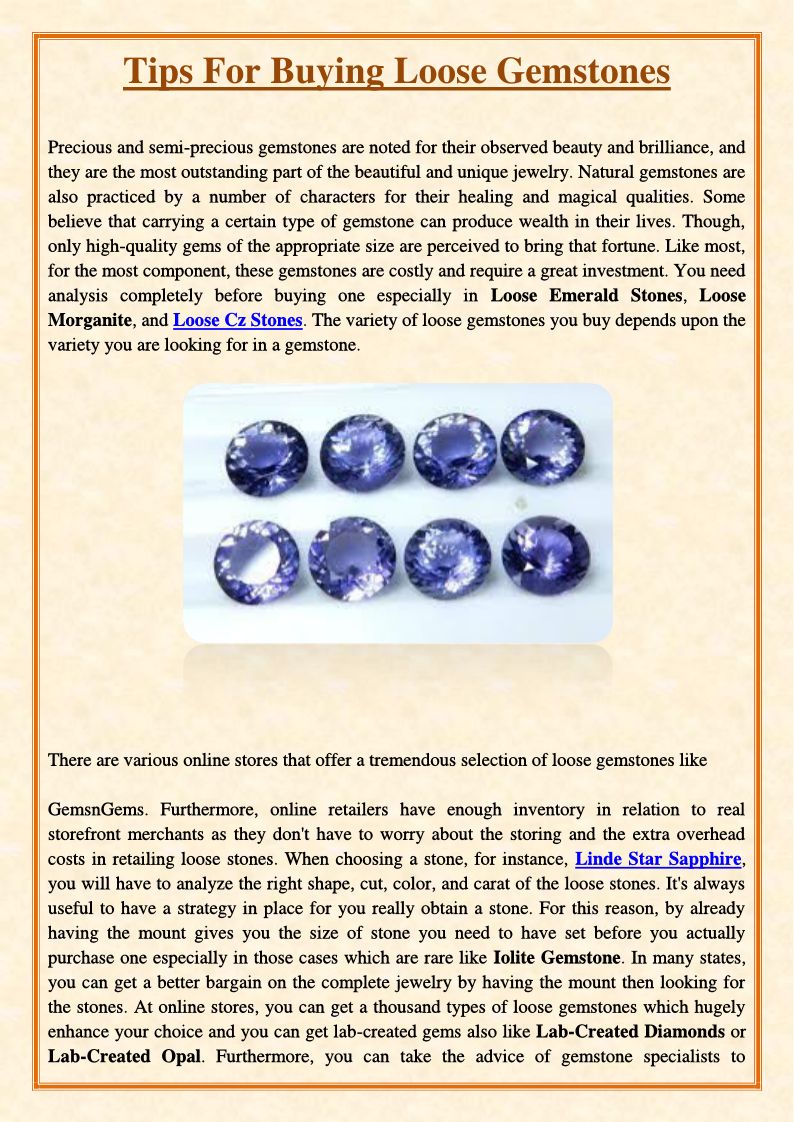 Tips For Buying Loose Gemstones

Precious and semi-precious gemstones are noted for their observed beauty and brilliance, and they are the most outstanding part of the beautiful and unique jewelry. Natural gemstones are also practiced by a number of characters for their healing and magical qualities. Some believe that carrying a certain type of gemstone can produce wealth in their lives. Though, only high-quality gems of the appropriate size are perceived to bring that fortune. Like most, for the most component, these gemstones are costly and require a great investment. You need analysis completely before buying one especially in Loose Emerald Stones, Loose Morganite, and Loose Cz Stones. The variety of loose gemstones you buy depends upon the variety you are looking for in a gemstone.

There are various online stores that offer a tremendous selection of loose gemstones like

GemsnGems. Furthermore, online retailers have enough inventory in relation to real storefront merchants as they don't have to worry about the storing and the extra overhead costs in retailing loose stones. When choosing a stone, for instance, Linde Star Sapphire, you will have to analyze the right shape, cut, color, and carat of the loose stones. It's always useful to have a strategy in place for you really obtain a stone. For this reason, by already having the mount gives you the size of stone you need to have set before you actually purchase one especially in those cases which are rare like Iolite Gemstone. In many states, you can get a better bargain on the complete jewelry by having the mount then looking for the stones. At online stores, you can get a thousand types of loose gemstones which hugely enhance your choice and you can get lab-created gems also like Lab-Created Diamonds or Lab-Created Opal. Furthermore, you can take the advice of gemstone specialists to